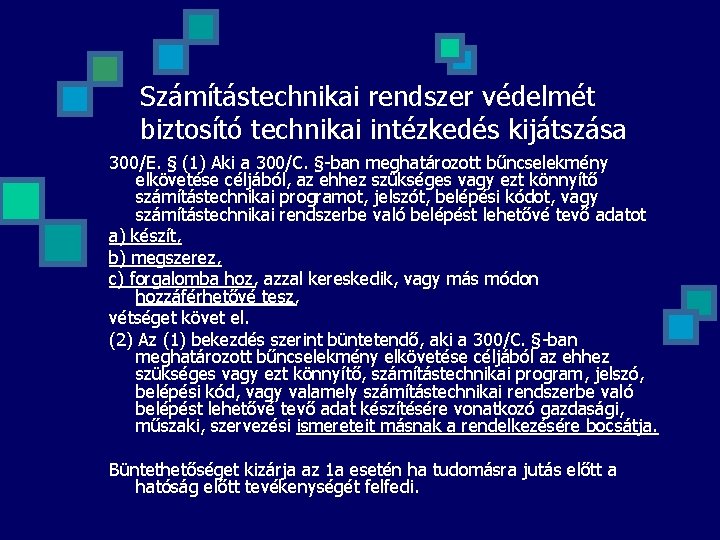 Számítástechnikai rendszer védelmét biztosító technikai intézkedés kijátszása

300/E. § (1) Aki a 300/C. §-ban meghatározott bűncselekmény elkövetése céljából, az ehhez szükséges vagy ezt könnyítő számítástechnikai programot, jelszót, belépési kódot, vagy számítástechnikai rendszerbe való belépést lehetővé tevő adatot

a) készít,

b) megszerez,

c) forgalomba hoz, azzal kereskedik, vagy más módon hozzáférhetővé tesz,

vétséget követ el.

(2) Az (1) bekezdés szerint büntetendő, aki a 300/C. §-ban meghatározott bűncselekmény elkövetése céljából az ehhez szükséges vagy ezt könnyítő, számítástechnikai program, jelszó, belépési kód, vagy valamely számítástechnikai rendszerbe való belépést lehetővé tevő adat készítésére vonatkozó gazdasági, műszaki, szervezési ismereteit másnak a rendelkezésére bocsátja.

Büntethetőséget kizárja az 1a esetén ha tudomásra jutás előtt a hatóság előtt tevékenységét felfedi.